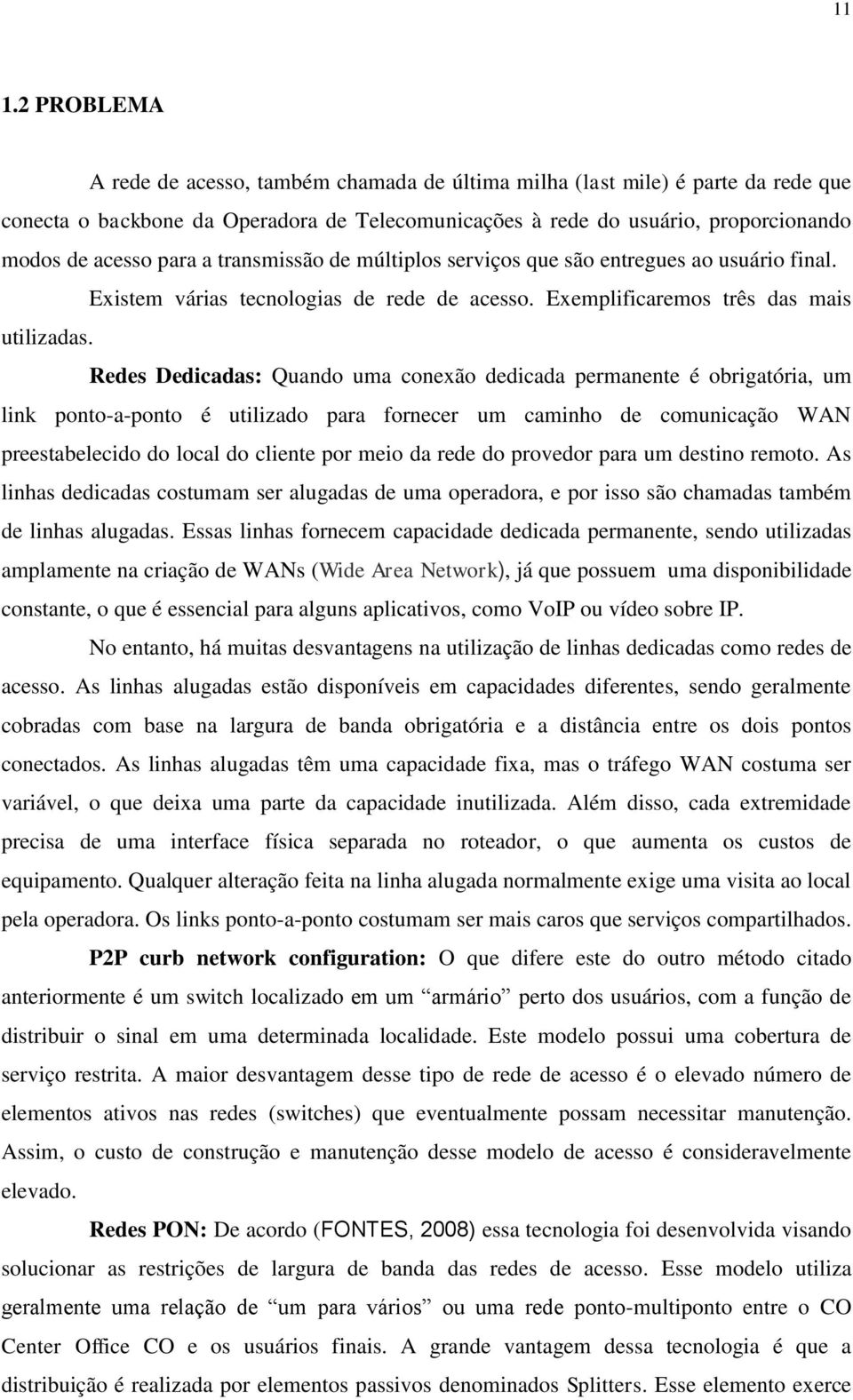 11

1.2 PROBLEMA

A rede de acesso, também chamada de última milha (last mile) é parte da rede que conecta o backbone da Operadora de Telecomunicações à rede do usuário, proporcionando modos de acesso para a transmissão de múltiplos serviços que são entregues ao usuário final.

Existem várias tecnologias de rede de acesso. Exemplificaremos três das mais utilizadas.

Redes Dedicadas: Quando uma conexão dedicada permanente é obrigatória, um link ponto-a-ponto é utilizado para fornecer um caminho de comunicação WAN preestabelecido do local do cliente por meio da rede do provedor para um destino remoto. As linhas dedicadas costumam ser alugadas de uma operadora, e por isso são chamadas também de linhas alugadas. Essas linhas fornecem capacidade dedicada permanente, sendo utilizadas amplamente na criação de WANs (Wide Area Network), já que possuem uma disponibilidade constante, o que é essencial para alguns aplicativos, como VoIP ou vídeo sobre IP.

No entanto, há muitas desvantagens na utilização de linhas dedicadas como redes de acesso. As linhas alugadas estão disponíveis em capacidades diferentes, sendo geralmente cobradas com base na largura de banda obrigatória e a distância entre os dois pontos conectados. As linhas alugadas têm uma capacidade fixa, mas o tráfego WAN costuma ser variável, o que deixa uma parte da capacidade inutilizada. Além disso, cada extremidade precisa de uma interface física separada no roteador, o que aumenta os custos de equipamento. Qualquer alteração feita na linha alugada normalmente exige uma visita ao local pela operadora. Os links ponto-a-ponto costumam ser mais caros que serviços compartilhados.

P2P curb network configuration: O que difere este do outro método citado anteriormente é um switch localizado em um “armário” perto dos usuários, com a função de distribuir o sinal em uma determinada localidade. Este modelo possui uma cobertura de serviço restrita. A maior desvantagem desse tipo de rede de acesso é o elevado número de elementos ativos nas redes (switches) que eventualmente possam necessitar manutenção. Assim, o custo de construção e manutenção desse modelo de acesso é consideravelmente elevado.

Redes PON: De acordo (FONTES, 2008) essa tecnologia foi desenvolvida visando solucionar as restrições de largura de banda das redes de acesso. Esse modelo utiliza geralmente uma relação de “um para vários” ou uma rede ponto-multiponto entre o CO Center Office CO e os usuários finais. A grande vantagem dessa tecnologia é que a distribuição é realizada por elementos passivos denominados Splitters. Esse elemento exerce